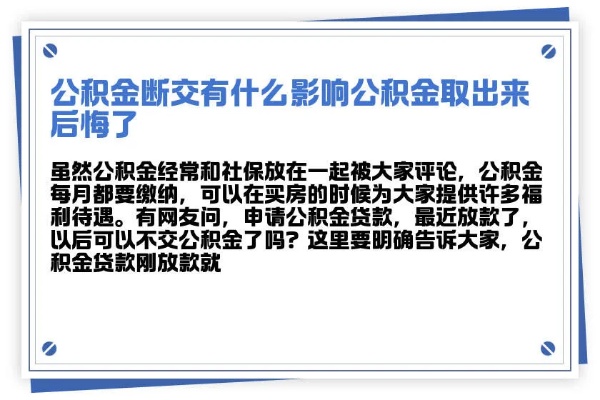 公积金断交有什么影响公积金取出来后悔了

虽然公积金经常和社保放在一起被大家评论，公积金每月都要缴纳，可以在买房的时候为大家提供许多福利待遇。有网友问，申请公积金贷款，最近放款了，以后可以不交公积金了吗？这里要明确告诉大家，公积金贷款刚放款就